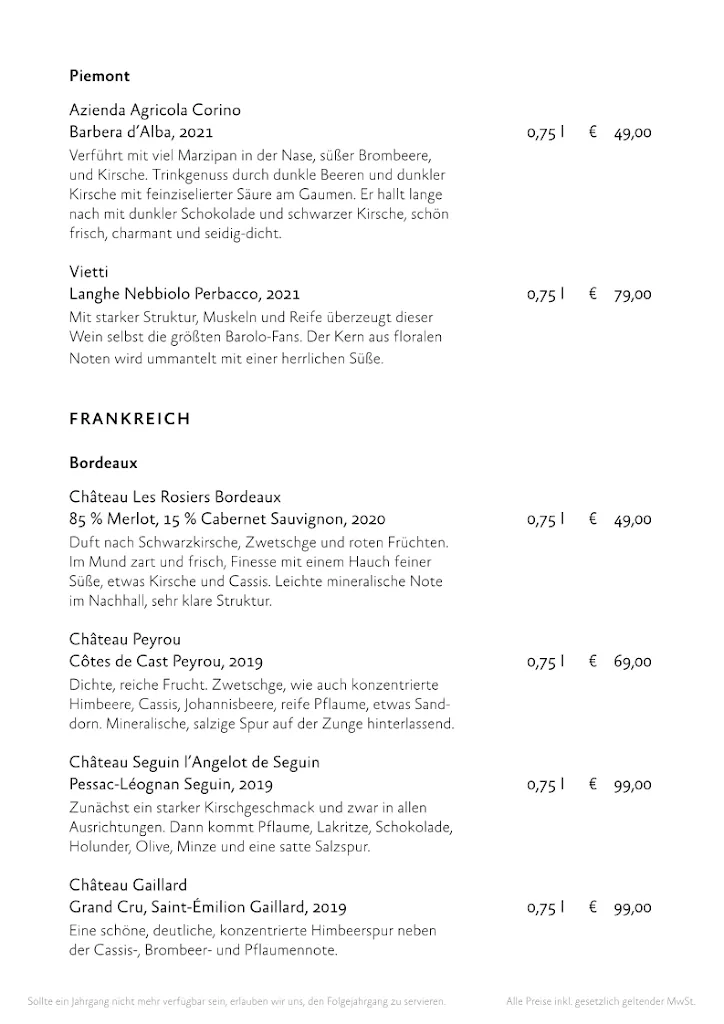 Piemont

Azienda Agricola Corino
Barbera d'Alba, 2021 0,75 l € 49,00
Verführt mit viel Marzipan in der Nase, süßer Brombeere, und Kirsche. Trinkgenuss durch dunkle Beeren und dunkler Kirsche mit feinziselierter Säure am Gaumen. Er hallt lange nach mit dunkler Schokolade und schwarzer Kirsche, schön frisch, charmant und seidig-dicht.

Vietti
Langhe Nebbiolo Perbacco, 2021 0,75 l € 79,00
Mit starker Struktur, Muskeln und Reife überzeugt dieser Wein selbst die größten Barolo-Fans. Der Kern aus floralen Noten wird ummantelt mit einer herrlichen Süße.

FRANKREICH

Bordeaux

Château Les Rosiers Bordeaux
85 % Merlot, 15 % Cabernet Sauvignon, 2020 0,75 l € 49,00
Duft nach Schwarzkirsche, Zwetschge und roten Früchten. Im Mund zart und frisch, Finesse mit einem Hauch feiner Süße, etwas Kirsche und Cassis. Leichte mineralische Note im Nachhall, sehr klare Struktur.

Château Peyrou
Côtes de Cast Peyrou, 2019 0,75 l € 69,00
Dichte, reiche Frucht. Zwetschge, wie auch konzentrierte Himbeere, Cassis, Johannisbeere, reife Pflaume, etwas Sanddorn. Mineralische, salzige Spur auf der Zunge hinterlassend.

Château Seguin l'Angelot de Seguin
Pessac-Léognan Seguin, 2019 0,75 l € 99,00
Zunächst ein starker Kirschgeschmack und zwar in allen Ausrichtungen. Dann kommt Pflaume, Lakritze, Schokolade, Holunder, Olive, Minze und eine satte Salzspur.

Château Gaillard
Grand Cru, Saint-Émilion Gaillard, 2019 0,75 l € 99,00
Eine schöne, deutliche, konzentrierte Himbeerspur neben der Cassis-, Brombeer- und Pflaumennote.

Sollte ein Jahrgang nicht mehr verfügbar sein, erlauben wir uns, den Folgejahrgang zu servieren. Alle Preise inkl. gesetzlich geltender MwSt.